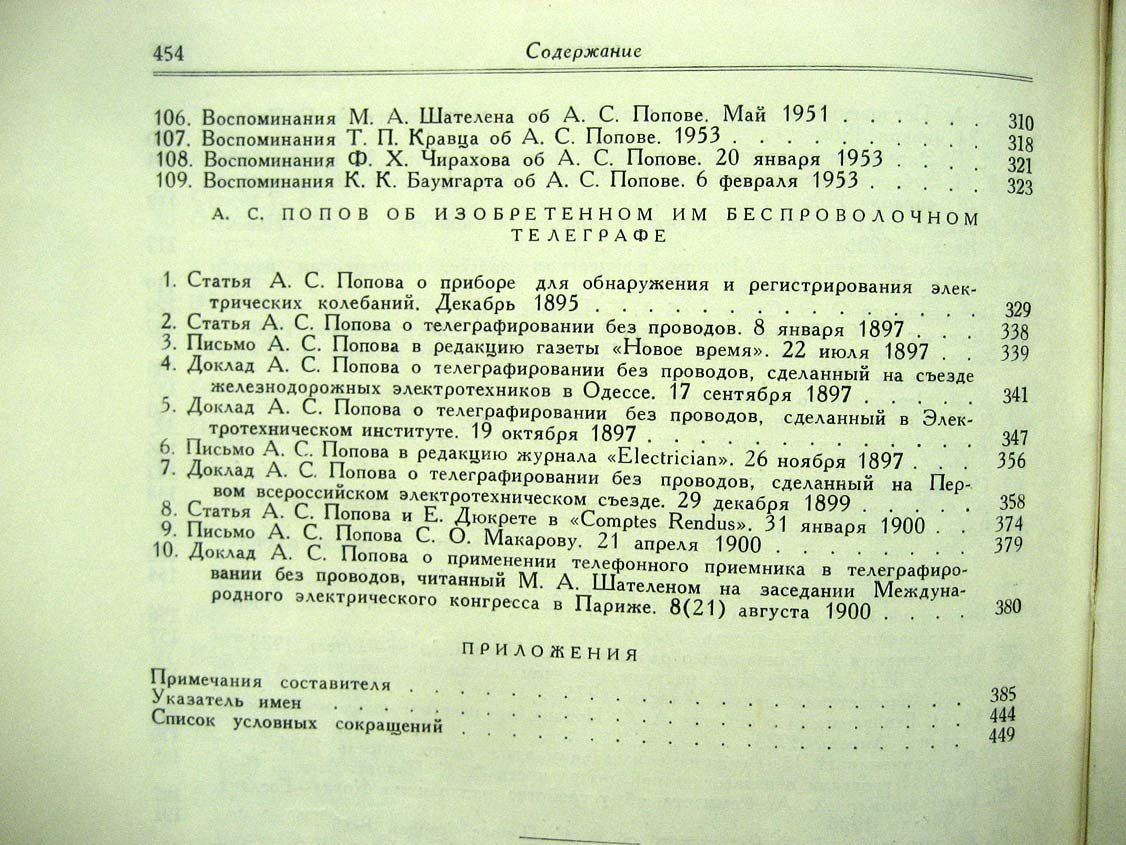 454 Содержание

106. Воспоминания М. А. Шателена об А. С. Попове. Май 1951 310
107. Воспоминания Т. П. Кравца об А. С. Попове. 1953 318
108. Воспоминания Ф. Х. Чирахова об А. С. Попове. 20 января 1953 321
109. Воспоминания К. К. Баумгарта об А. С. Попове. 6 февраля 1953 323

А. С. ПОПОВ ОБ ИЗОБРЕТЕННОМ ИМ БЕСПРОВОЛОЧНОМ ТЕЛЕГРАФЕ

1. Статья А. С. Попова о приборе для обнаружения и регистрирования электрических колебаний. Декабрь 1895 329
2. Статья А. С. Попова о телеграфировании без проводов. 8 января 1897 338
3. Письмо А. С. Попова в редакцию газеты «Новое время». 22 июля 1897 339
4. Доклад А. С. Попова о телеграфировании без проводов, сделанный на съезде железнодорожных электротехников в Одессе. 17 сентября 1897 341
5. Доклад А. С. Попова о телеграфировании без проводов, сделанный в Электротехническом институте. 19 октября 1897 347
6. Письмо А. С. Попова в редакцию журнала «Electrician». 26 ноября 1897 356
7. Доклад А. С. Попова о телеграфировании без проводов, сделанный на Первом всероссийском электротехническом съезде. 29 декабря 1899 358
8. Статья А. С. Попова и Е. Дюкрете в «Comptes Rendus». 31 января 1900 374
9. Письмо А. С. Попова С. О. Макарову. 21 апреля 1900 379
10. Доклад А. С. Попова о применении телефонного приемника в телеграфировании без проводов, читанный М. А. Шателеном на заседании Международного электрического конгресса в Париже. 8(21) августа 1900 380

ПРИЛОЖЕНИЯ

Примечания составителя 385
Указатель имен 444
Список условных сокращений 449